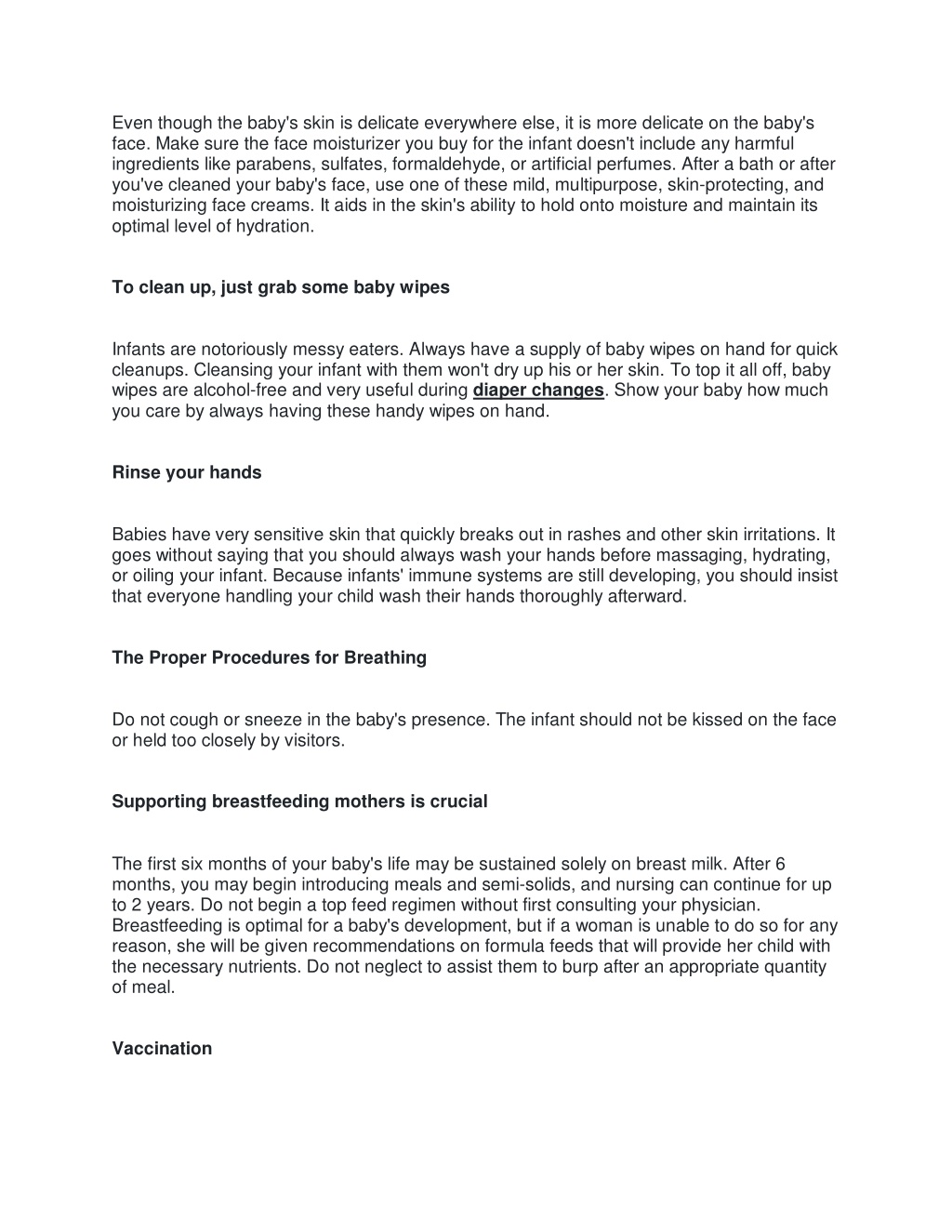 Even though the baby's skin is delicate everywhere else, it is more delicate on the baby's face. Make sure the face moisturizer you buy for the infant doesn't include any harmful ingredients like parabens, sulfates, formaldehyde, or artificial perfumes. After a bath or after you've cleaned your baby's face, use one of these mild, multipurpose, skin-protecting, and moisturizing face creams. It aids in the skin's ability to hold onto moisture and maintain its optimal level of hydration.

To clean up, just grab some baby wipes

Infants are notoriously messy eaters. Always have a supply of baby wipes on hand for quick cleanups. Cleansing your infant with them won't dry up his or her skin. To top it all off, baby wipes are alcohol-free and very useful during diaper changes. Show your baby how much you care by always having these handy wipes on hand.

Rinse your hands

Babies have very sensitive skin that quickly breaks out in rashes and other skin irritations. It goes without saying that you should always wash your hands before massaging, hydrating, or oiling your infant. Because infants' immune systems are still developing, you should insist that everyone handling your child wash their hands thoroughly afterward.

The Proper Procedures for Breathing

Do not cough or sneeze in the baby's presence. The infant should not be kissed on the face or held too closely by visitors.

Supporting breastfeeding mothers is crucial

The first six months of your baby's life may be sustained solely on breast milk. After 6 months, you may begin introducing meals and semi-solids, and nursing can continue for up to 2 years. Do not begin a top feed regimen without first consulting your physician. Breastfeeding is optimal for a baby's development, but if a woman is unable to do so for any reason, she will be given recommendations on formula feeds that will provide her child with the necessary nutrients. Do not neglect to assist them to burp after an appropriate quantity of meal.

Vaccination